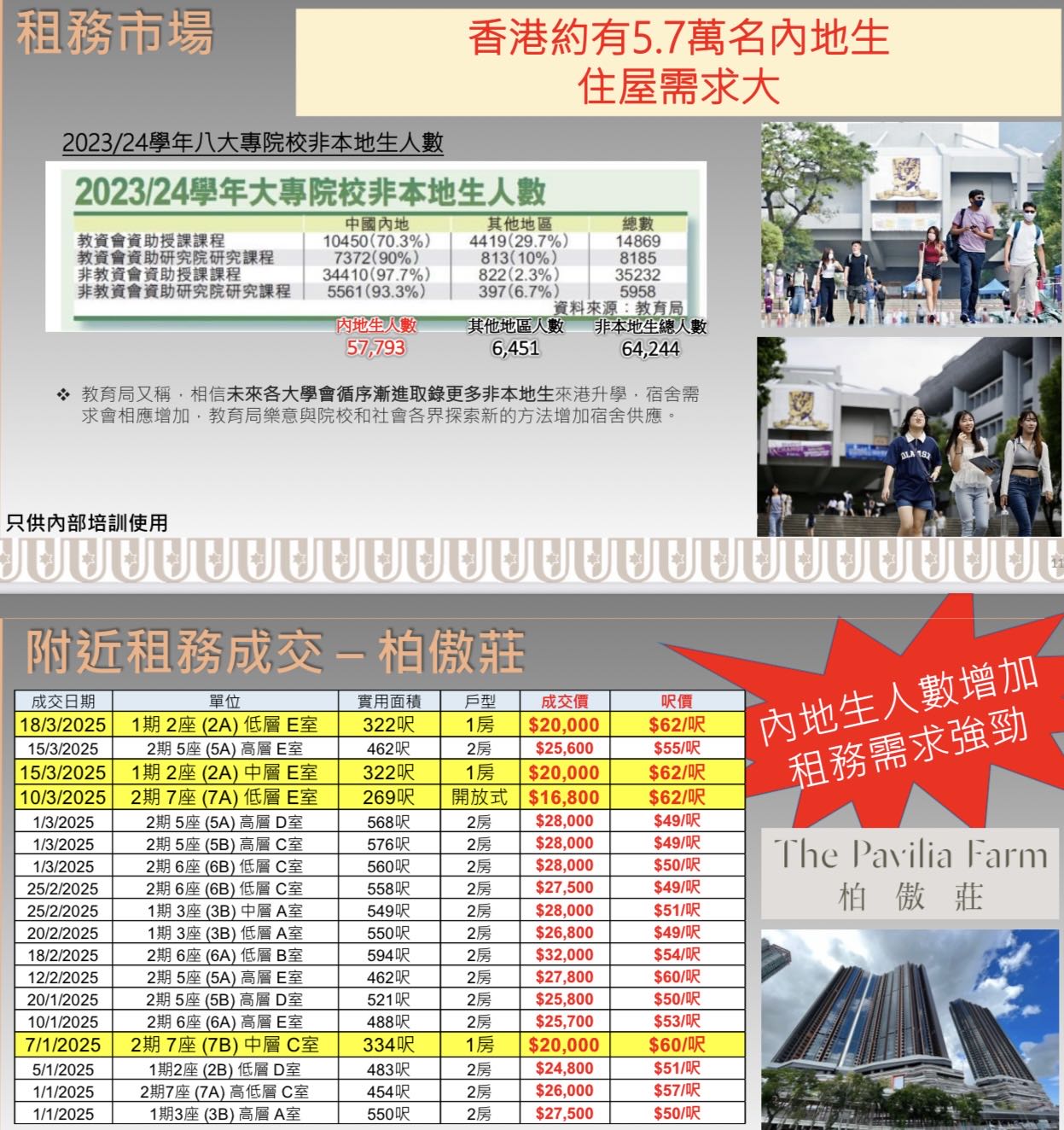 租務市場

香港約有5.7萬名內地生
住屋需求大

2023/24學年八大專院校非本地生人數

2023/24學年大專院校非本地生人數

| | 中國內地 | 其他地區 | 總數 |
|---|---|---|---|
| 教資會資助授課課程 | 10450(70.3%) | 4419(29.7%) | 14869 |
| 教資會資助研究院研究課程 | 7372(90%) | 813(10%) | 8185 |
| 非教資會資助授課課程 | 34410(97.7%) | 822(2.3%) | 35232 |
| 非教資會資助研究院研究課程 | 5561(93.3%) | 397(6.7%) | 5958 |

資料來源：教育局

內地生人數 57,793
其他地區人數 6,451
非本地生總人數 64,244

❖ 教育局又稱，相信未來各大學會循序漸進取錄更多非本地生來港升學，宿舍需求會相應增加，教育局樂意與院校和社會各界探索新的方法增加宿舍供應。

只供內部培訓使用

11

附近租務成交 – 柏傲莊

| 成交日期 | 單位 | 實用面積 | 戶型 | 成交價 | 呎價 |
|---|---|---|---|---|---|
| 18/3/2025 | 1期 2座 (2A) 低層 E室 | 322呎 | 1房 | $20,000 | $62/呎 |
| 15/3/2025 | 2期 5座 (5A) 高層 E室 | 462呎 | 2房 | $25,600 | $55/呎 |
| 15/3/2025 | 1期 2座 (2A) 中層 E室 | 322呎 | 1房 | $20,000 | $62/呎 |
| 10/3/2025 | 2期 7座 (7A) 低層 E室 | 269呎 | 開放式 | $16,800 | $62/呎 |
| 1/3/2025 | 2期 5座 (5A) 高層 D室 | 568呎 | 2房 | $28,000 | $49/呎 |
| 1/3/2025 | 2期 5座 (5B) 高層 C室 | 576呎 | 2房 | $28,000 | $49/呎 |
| 1/3/2025 | 2期 6座 (6B) 低層 C室 | 560呎 | 2房 | $28,000 | $50/呎 |
| 25/2/2025 | 2期 6座 (6B) 低層 C室 | 558呎 | 2房 | $27,500 | $49/呎 |
| 25/2/2025 | 1期 3座 (3B) 中層 A室 | 549呎 | 2房 | $28,000 | $51/呎 |
| 20/2/2025 | 1期 3座 (3B) 低層 A室 | 550呎 | 2房 | $26,800 | $49/呎 |
| 18/2/2025 | 2期 6座 (6A) 低層 B室 | 594呎 | 2房 | $32,000 | $54/呎 |
| 12/2/2025 | 2期 5座 (5A) 高層 E室 | 462呎 | 2房 | $27,800 | $60/呎 |
| 20/1/2025 | 2期 5座 (5B) 高層 D室 | 521呎 | 2房 | $25,800 | $50/呎 |
| 10/1/2025 | 2期 6座 (6A) 高層 E室 | 488呎 | 2房 | $25,700 | $53/呎 |
| 7/1/2025 | 2期 7座 (7B) 中層 C室 | 334呎 | 1房 | $20,000 | $60/呎 |
| 5/1/2025 | 1期2座 (2B) 低層 D室 | 483呎 | 2房 | $24,800 | $51/呎 |
| 1/1/2025 | 2期7座 (7A) 高低層 C室 | 454呎 | 2房 | $26,000 | $57/呎 |
| 1/1/2025 | 1期3座 (3B) 高層 A室 | 550呎 | 2房 | $27,500 | $50/呎 |

內地生人數增加
租務需求強勁

The Pavilia Farm
柏 傲 莊